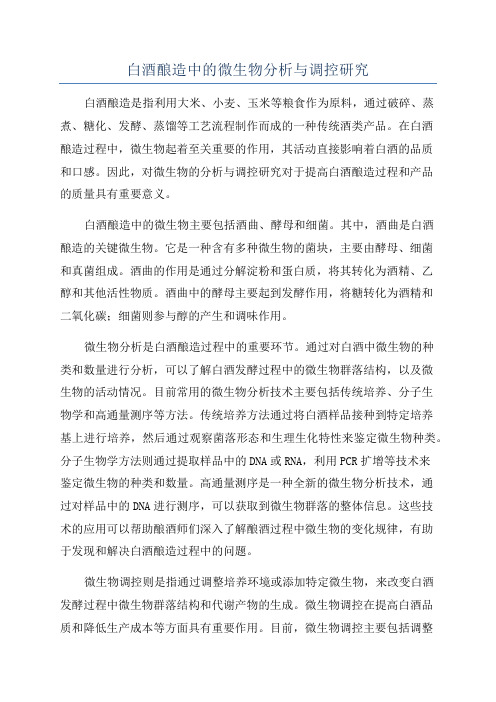 白酒酿造中的微生物分析与调控研究

白酒酿造是指利用大米、小麦、玉米等粮食作为原料，通过破碎、蒸煮、糖化、发酵、蒸馏等工艺流程制作而成的一种传统酒类产品。在白酒酿造过程中，微生物起着至关重要的作用，其活动直接影响着白酒的品质和口感。因此，对微生物的分析与调控研究对于提高白酒酿造过程和产品的质量具有重要意义。

白酒酿造中的微生物主要包括酒曲、酵母和细菌。其中，酒曲是白酒酿造的关键微生物。它是一种含有多种微生物的菌块，主要由酵母、细菌和真菌组成。酒曲的作用是通过分解淀粉和蛋白质，将其转化为酒精、乙醇和其他活性物质。酒曲中的酵母主要起到发酵作用，将糖转化为酒精和二氧化碳；细菌则参与醇的产生和调味作用。

微生物分析是白酒酿造过程中的重要环节。通过对白酒中微生物的种类和数量进行分析，可以了解白酒发酵过程中的微生物群落结构，以及微生物的活动情况。目前常用的微生物分析技术主要包括传统培养、分子生物学和高通量测序等方法。传统培养方法通过将白酒样品接种到特定培养基上进行培养，然后通过观察菌落形态和生理生化特性来鉴定微生物种类。分子生物学方法则通过提取样品中的DNA或RNA，利用PCR扩增等技术来鉴定微生物的种类和数量。高通量测序是一种全新的微生物分析技术，通过对样品中的DNA进行测序，可以获取到微生物群落的整体信息。这些技术的应用可以帮助酿酒师们深入了解酿酒过程中微生物的变化规律，有助于发现和解决白酒酿造过程中的问题。

微生物调控则是指通过调整培养环境或添加特定微生物，来改变白酒发酵过程中微生物群落结构和代谢产物的生成。微生物调控在提高白酒品质和降低生产成本等方面具有重要作用。目前，微生物调控主要包括调整